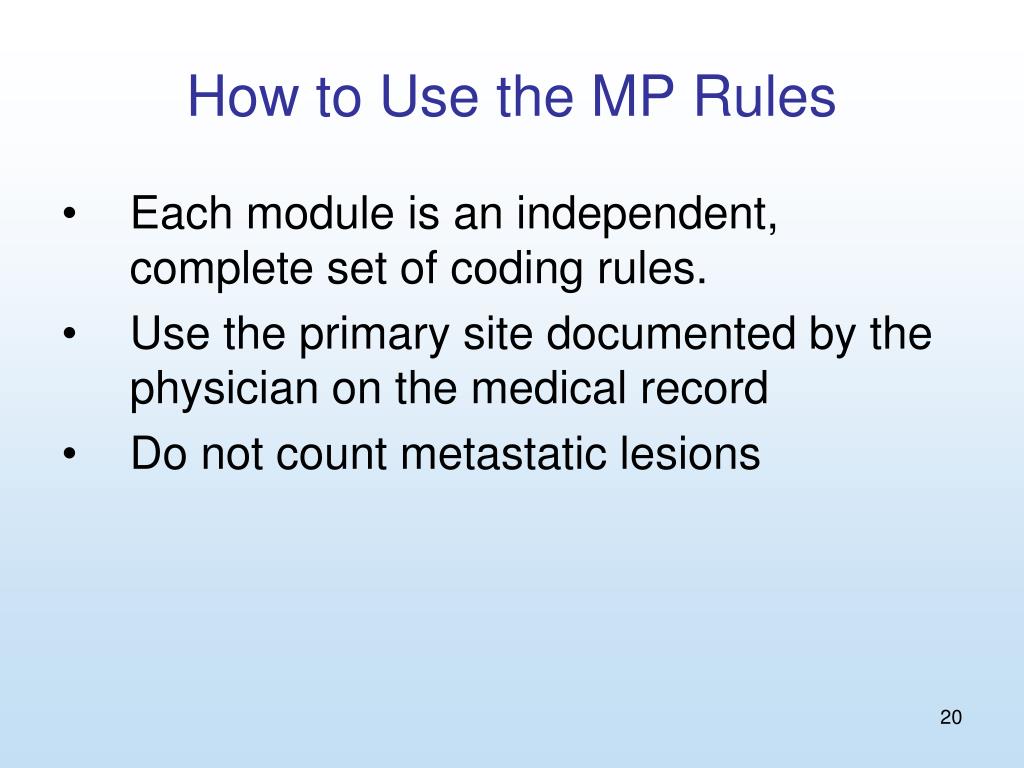 How to Use the MP Rules

• Each module is an independent, complete set of coding rules.
• Use the primary site documented by the physician on the medical record
• Do not count metastatic lesions

20